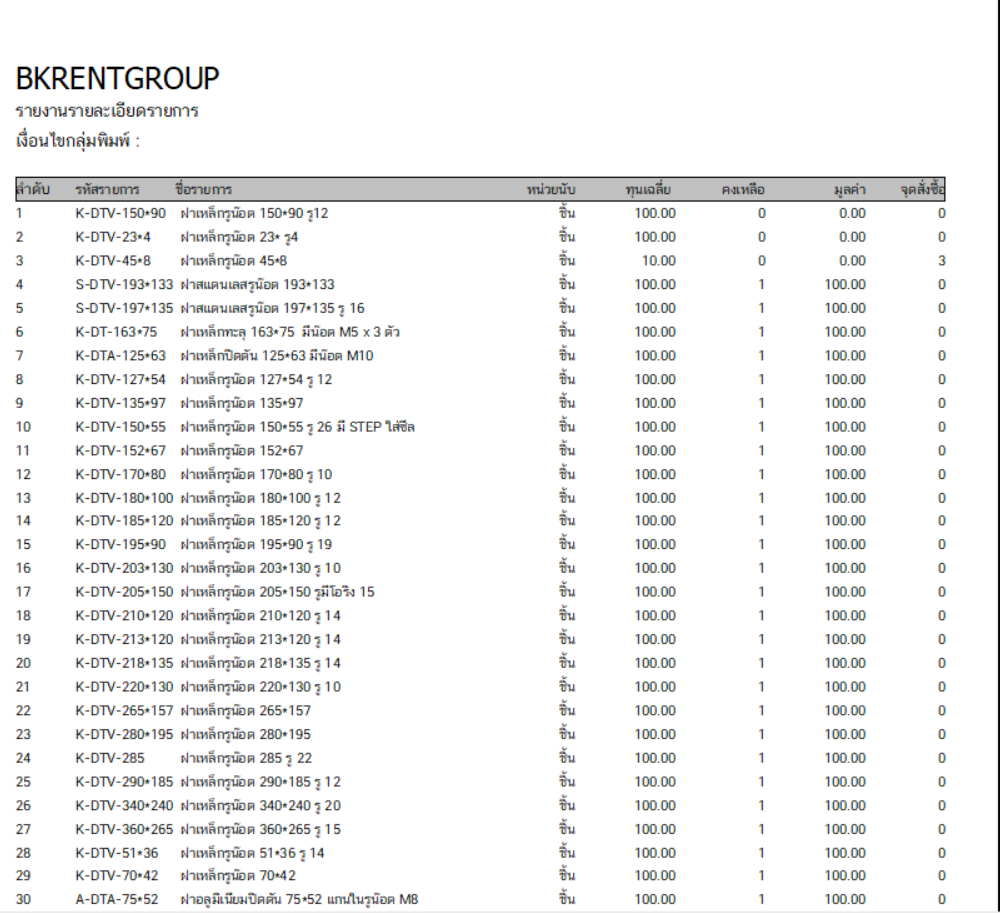 BKRENTGROUP
รายงานรายละเอียดรายการ
เงื่อนไขกลุ่มพิมพ์ :

| ลำดับ | รหัสรายการ | ชื่อรายการ | หน่วยนับ | ทุนเฉลี่ย | คงเหลือ | มูลค่า | จุดสั่งซื้อ |
|---|---|---|---|---|---|---|---|
| 1 | K-DTV-150*90 | ฝาเหล็กรูน๊อต 150*90 รู12 | ชิ้น | 100.00 | 0 | 0.00 | 0 |
| 2 | K-DTV-23*4 | ฝาเหล็กรูน๊อต 23* รู4 | ชิ้น | 100.00 | 0 | 0.00 | 0 |
| 3 | K-DTV-45*8 | ฝาเหล็กรูน๊อต 45*8 | ชิ้น | 10.00 | 0 | 0.00 | 3 |
| 4 | S-DTV-193*133 | ฝาสแตนเลสรูน๊อต 193*133 | ชิ้น | 100.00 | 1 | 100.00 | 0 |
| 5 | S-DTV-197*135 | ฝาสแตนเลสรูน๊อต 197*135 รู 16 | ชิ้น | 100.00 | 1 | 100.00 | 0 |
| 6 | K-DT-163*75 | ฝาเหล็กทะลุ 163*75 มีน๊อต M5 x 3 ตัว | ชิ้น | 100.00 | 1 | 100.00 | 0 |
| 7 | K-DTA-125*63 | ฝาเหล็กปิดตัน 125*63 มีน๊อต M10 | ชิ้น | 100.00 | 1 | 100.00 | 0 |
| 8 | K-DTV-127*54 | ฝาเหล็กรูน๊อต 127*54 รู 12 | ชิ้น | 100.00 | 1 | 100.00 | 0 |
| 9 | K-DTV-135*97 | ฝาเหล็กรูน๊อต 135*97 | ชิ้น | 100.00 | 1 | 100.00 | 0 |
| 10 | K-DTV-150*55 | ฝาเหล็กรูน๊อต 150*55 รู 26 มี STEP ใส่ซีล | ชิ้น | 100.00 | 1 | 100.00 | 0 |
| 11 | K-DTV-152*67 | ฝาเหล็กรูน๊อต 152*67 | ชิ้น | 100.00 | 1 | 100.00 | 0 |
| 12 | K-DTV-170*80 | ฝาเหล็กรูน๊อต 170*80 รู 10 | ชิ้น | 100.00 | 1 | 100.00 | 0 |
| 13 | K-DTV-180*100 | ฝาเหล็กรูน๊อต 180*100 รู 12 | ชิ้น | 100.00 | 1 | 100.00 | 0 |
| 14 | K-DTV-185*120 | ฝาเหล็กรูน๊อต 185*120 รู 12 | ชิ้น | 100.00 | 1 | 100.00 | 0 |
| 15 | K-DTV-195*90 | ฝาเหล็กรูน๊อต 195*90 รู 19 | ชิ้น | 100.00 | 1 | 100.00 | 0 |
| 16 | K-DTV-203*130 | ฝาเหล็กรูน๊อต 203*130 รู 10 | ชิ้น | 100.00 | 1 | 100.00 | 0 |
| 17 | K-DTV-205*150 | ฝาเหล็กรูน๊อต 205*150 รูมีโอริง 15 | ชิ้น | 100.00 | 1 | 100.00 | 0 |
| 18 | K-DTV-210*120 | ฝาเหล็กรูน๊อต 210*120 รู 14 | ชิ้น | 100.00 | 1 | 100.00 | 0 |
| 19 | K-DTV-213*120 | ฝาเหล็กรูน๊อต 213*120 รู 14 | ชิ้น | 100.00 | 1 | 100.00 | 0 |
| 20 | K-DTV-218*135 | ฝาเหล็กรูน๊อต 218*135 รู 14 | ชิ้น | 100.00 | 1 | 100.00 | 0 |
| 21 | K-DTV-220*130 | ฝาเหล็กรูน๊อต 220*130 รู 10 | ชิ้น | 100.00 | 1 | 100.00 | 0 |
| 22 | K-DTV-265*157 | ฝาเหล็กรูน๊อต 265*157 | ชิ้น | 100.00 | 1 | 100.00 | 0 |
| 23 | K-DTV-280*195 | ฝาเหล็กรูน๊อต 280*195 | ชิ้น | 100.00 | 1 | 100.00 | 0 |
| 24 | K-DTV-285 | ฝาเหล็กรูน๊อต 285 รู 22 | ชิ้น | 100.00 | 1 | 100.00 | 0 |
| 25 | K-DTV-290*185 | ฝาเหล็กรูน๊อต 290*185 รู 12 | ชิ้น | 100.00 | 1 | 100.00 | 0 |
| 26 | K-DTV-340*240 | ฝาเหล็กรูน๊อต 340*240 รู 20 | ชิ้น | 100.00 | 1 | 100.00 | 0 |
| 27 | K-DTV-360*265 | ฝาเหล็กรูน๊อต 360*265 รู 15 | ชิ้น | 100.00 | 1 | 100.00 | 0 |
| 28 | K-DTV-51*36 | ฝาเหล็กรูน๊อต 51*36 รู 14 | ชิ้น | 100.00 | 1 | 100.00 | 0 |
| 29 | K-DTV-70*42 | ฝาเหล็กรูน๊อต 70*42 | ชิ้น | 100.00 | 1 | 100.00 | 0 |
| 30 | A-DTA-75*52 | ฝาอลูมิเนียมปิดตัน 75*52 แกนในรูน๊อต M8 | ชิ้น | 100.00 | 1 | 100.00 | 0 |